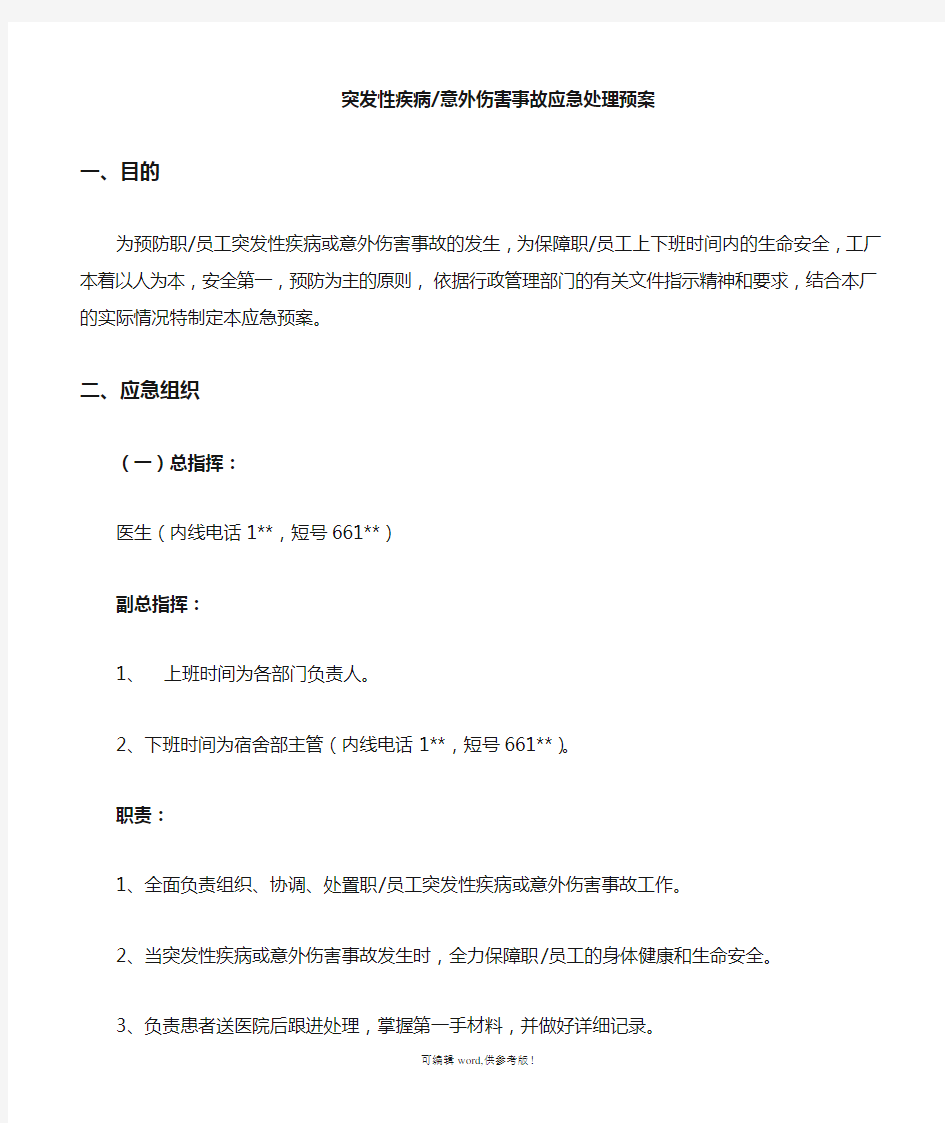 突发性疾病/意外伤害事故应急处理预案

一、目的

为预防职/员工突发性疾病或意外伤害事故的发生，为保障职/员工上下班时间内的生命安全，工厂本着以人为本，安全第一，预防为主的原则，依据行政管理部门的有关文件指示精神和要求，结合本厂的实际情况特制定本应急预案。

二、应急组织

（一）总指挥：

医生（内线电话 1**，短号 661**）

副总指挥：

1、 上班时间为各部门负责人。

2、下班时间为宿舍部主管（内线电话 1**，短号 661**）。

职责：

1、全面负责组织、协调、处置职/员工突发性疾病或意外伤害事故工作。

2、当突发性疾病或意外伤害事故发生时，全力保障职/员工的身体健康和生命安全。

3、负责患者送医院后跟进处理，掌握第一手材料，并做好详细记录。

可编辑 word,供参考版！